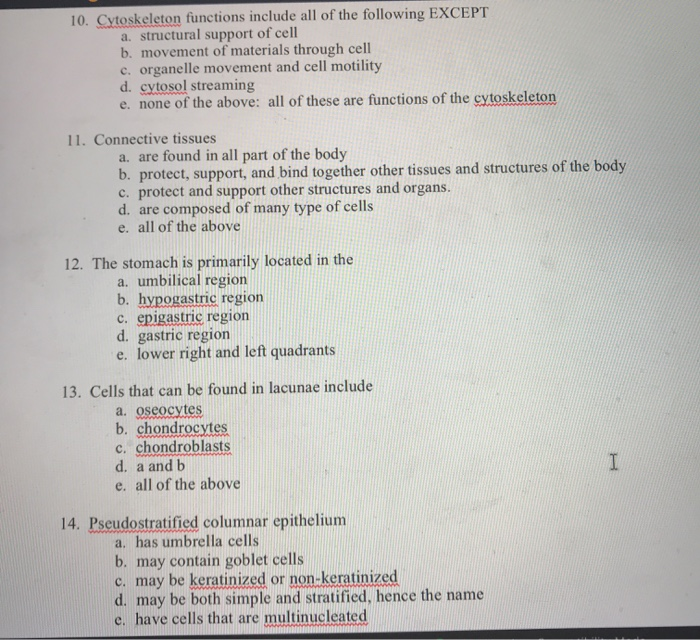 10. Cytoskeleton functions include all of the following EXCEPT
a. structural support of cell
b. movement of materials through cell
c. organelle movement and cell motility
d. cytosol streaming
e. none of the above: all of these are functions of the cytoskeleton

11. Connective tissues
a. are found in all part of the body
b. protect, support, and bind together other tissues and structures of the body
c. protect and support other structures and organs.
d. are composed of many type of cells
e. all of the above

12. The stomach is primarily located in the
a. umbilical region
b. hypogastric region
c. epigastric region
d. gastric region
e. lower right and left quadrants

13. Cells that can be found in lacunae include
a. oseocytes
b. chondrocytes
c. chondroblasts
d. a and b
e. all of the above

14. Pseudostratified columnar epithelium
a. has umbrella cells
b. may contain goblet cells
c. may be keratinized or non-keratinized
d. may be both simple and stratified, hence the name
e. have cells that are multinucleated